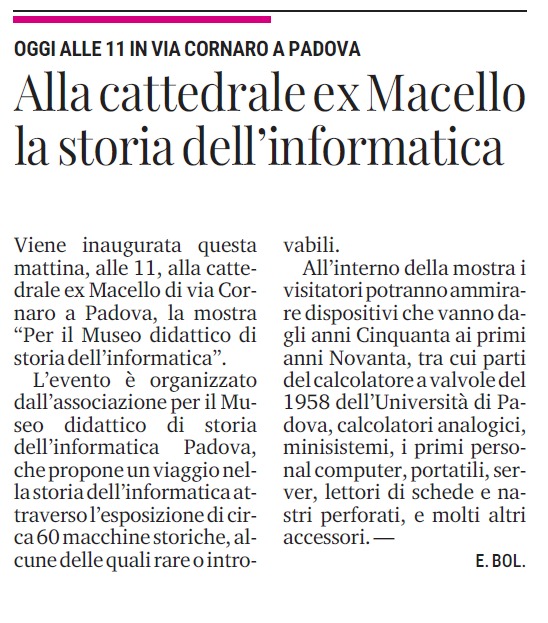 OGGI ALLE 11 IN VIA CORNARO A PADOVA

Alla cattedrale ex Macello la storia dell'informatica

Viene inaugurata questa mattina, alle 11, alla cattedrale ex Macello di via Cornaro a Padova, la mostra "Per il Museo didattico di storia dell'informatica".

L'evento è organizzato dall'associazione per il Museo didattico di storia dell'informatica Padova, che propone un viaggio nella storia dell'informatica attraverso l'esposizione di circa 60 macchine storiche, alcune delle quali rare o introvabili.

All'interno della mostra i visitatori potranno ammirare dispositivi che vanno dagli anni Cinquanta ai primi anni Novanta, tra cui parti del calcolatore a valvole del 1958 dell'Università di Padova, calcolatori analogici, minisistemi, i primi personal computer, portatili, server, lettori di schede e nastri perforati, e molti altri accessori. —

E. BOL.